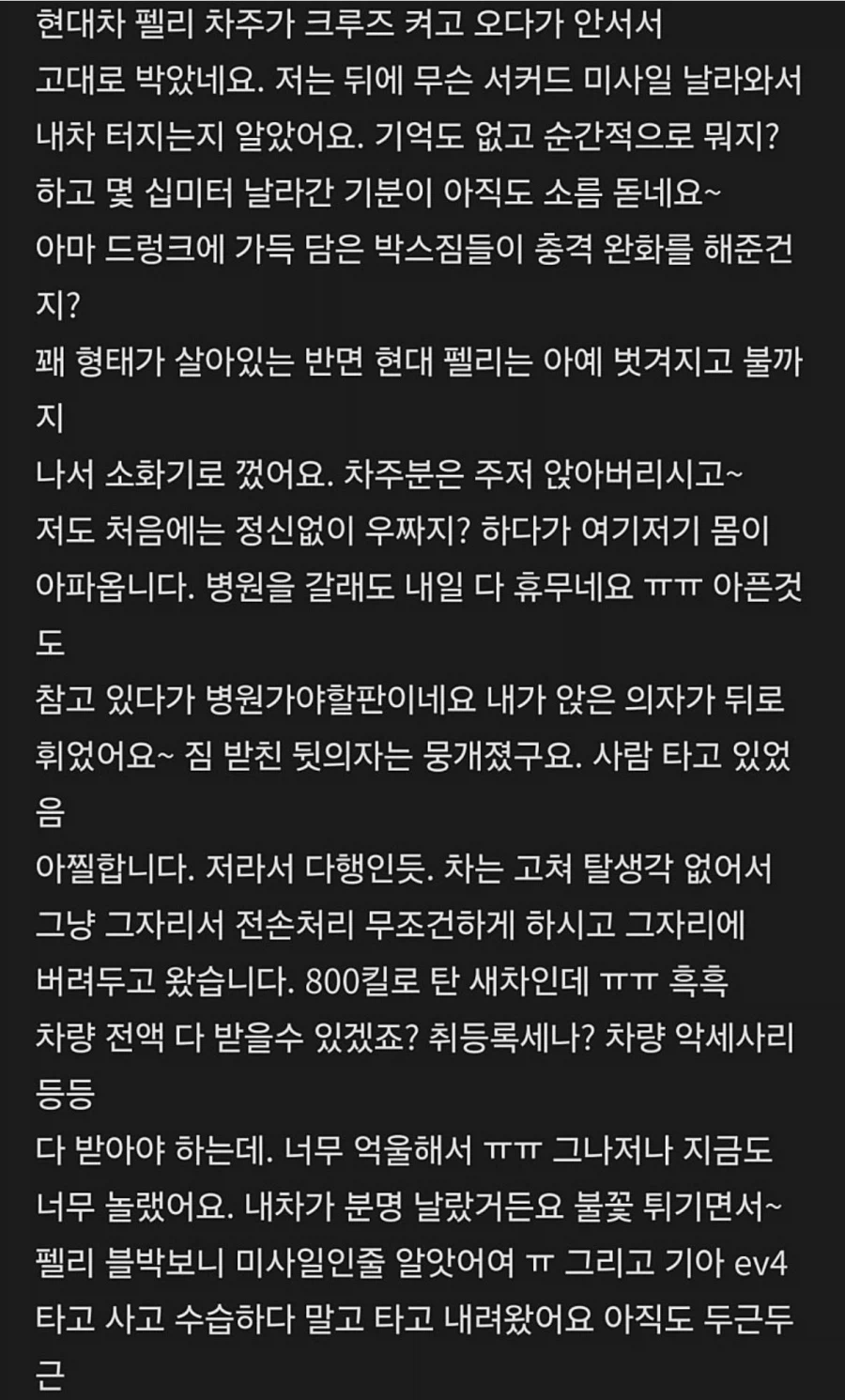 현대차 펠리 차주가 크루즈 켜고 오다가 안서서
고대로 박았네요. 저는 뒤에 무슨 서커드 미사일 날라와서
내차 터지는지 알았어요. 기억도 없고 순간적으로 뭐지?
하고 몇 십미터 날라간 기분이 아직도 소름 돋네요~
아마 드렁크에 가득 담은 박스짐들이 충격 완화를 해준건지?
꽤 형태가 살아있는 반면 현대 펠리는 아예 벗겨지고 불까지
나서 소화기로 껐어요. 차주분은 주저 앉아버리시고~
저도 처음에는 정신없이 우짜지? 하다가 여기저기 몸이
아파옵니다. 병원을 갈래도 내일 다 휴무네요 ㅠㅠ 아픈것도
참고 있다가 병원가야할판이네요 내가 앉은 의자가 뒤로
휘었어요~ 짐 받친 뒷의자는 뭉개졌구요. 사람 타고 있었음
아찔합니다. 저라서 다행인듯. 차는 고쳐 탈생각 없어서
그냥 그자리서 전손처리 무조건하게 하시고 그자리에
버려두고 왔습니다. 800킬로 탄 새차인데 ㅠㅠ 흑흑
차량 전액 다 받을수 있겠죠? 취등록세나? 차량 악세사리 등등
다 받아야 하는데. 너무 억울해서 ㅠㅠ 그나저나 지금도
너무 놀랬어요. 내차가 분명 날랐거든요 불꽃 튀기면서~
펠리 블박보니 미사일인줄 알앗어여 ㅠ 그리고 기아 ev4
타고 사고 수습하다 말고 타고 내려왔어요 아직도 두근두근